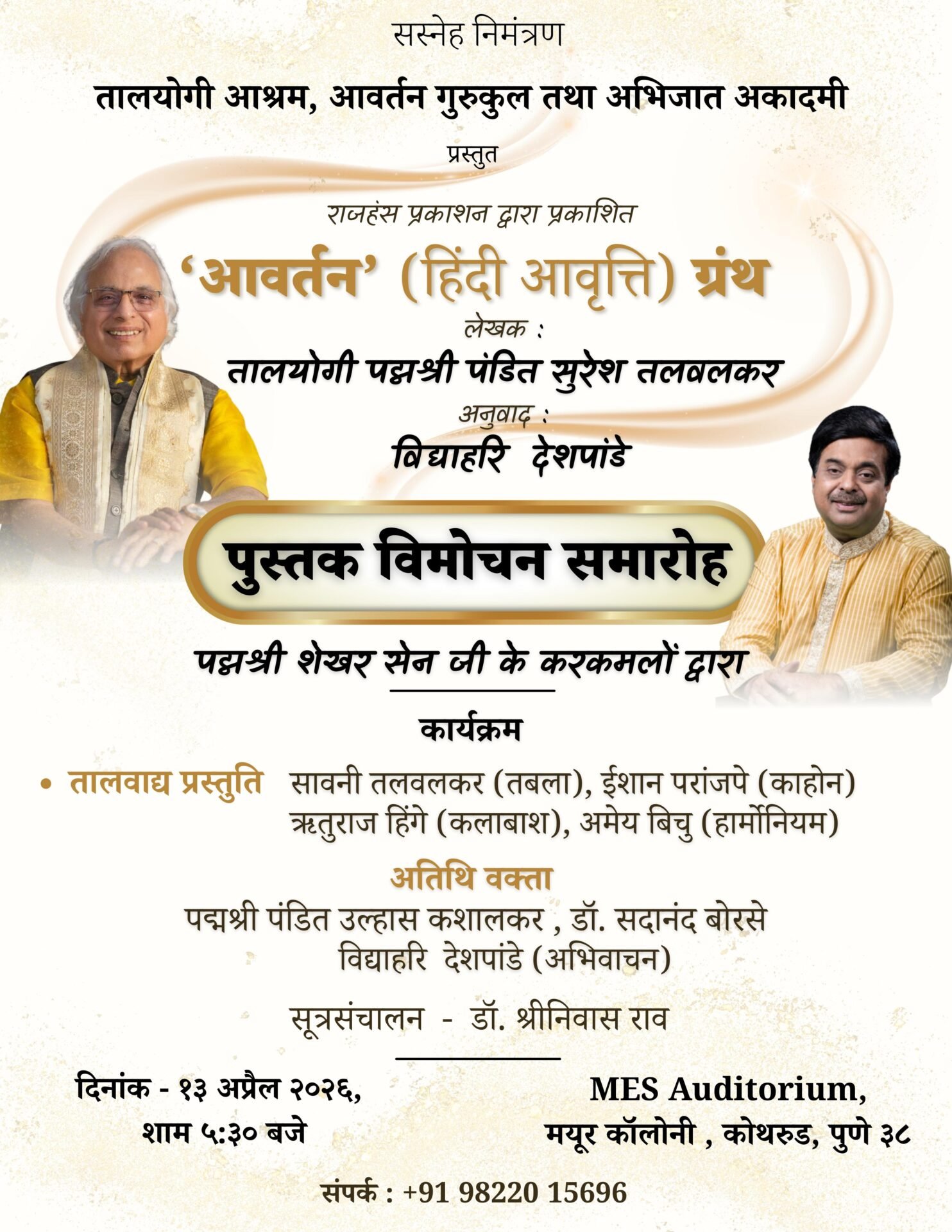 सस्नेह निमंत्रण

तालयोगी आश्रम, आवर्तन गुरुकुल तथा अभिजात अकादमी

प्रस्तुत

राजहंस प्रकाशन द्वारा प्रकाशित

'आवर्तन' (हिंदी आवृत्ति) ग्रंथ

लेखक :

तालयोगी पद्मश्री पंडित सुरेश तलवलकर

अनुवाद :

विद्याहरि देशपांडे

पुस्तक विमोचन समारोह

पद्मश्री शेखर सेन जी के करकमलों द्वारा

कार्यक्रम

• तालवाद्य प्रस्तुति सावनी तलवलकर (तबला), ईशान परांजपे (काहोन)
ऋतुराज हिंगे (कलाबाश), अमेय बिचु (हार्मोनियम)

अतिथि वक्ता

पद्मश्री पंडित उल्हास कशालकर , डॉ. सदानंद बोरसे
विद्याहरि देशपांडे (अभिवाचन)

सूत्रसंचालन - डॉ. श्रीनिवास राव

दिनांक - १३ अप्रैल २०२६,
शाम ५:३० बजे

MES Auditorium,
मयूर कॉलोनी , कोथरुड, पुणे ३८

संपर्क : +91 98220 15696